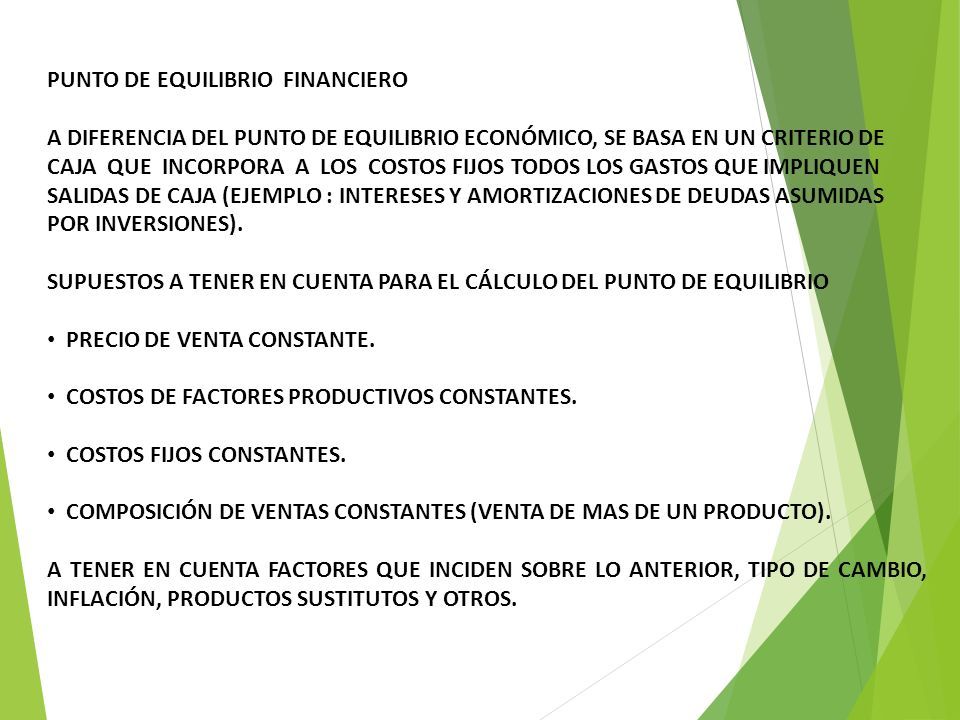 PUNTO DE EQUILIBRIO FINANCIERO

A DIFERENCIA DEL PUNTO DE EQUILIBRIO ECONÓMICO, SE BASA EN UN CRITERIO DE CAJA QUE INCORPORA A LOS COSTOS FIJOS TODOS LOS GASTOS QUE IMPLIQUEN SALIDAS DE CAJA (EJEMPLO : INTERESES Y AMORTIZACIONES DE DEUDAS ASUMIDAS POR INVERSIONES).

SUPUESTOS A TENER EN CUENTA PARA EL CÁLCULO DEL PUNTO DE EQUILIBRIO

• PRECIO DE VENTA CONSTANTE.

• COSTOS DE FACTORES PRODUCTIVOS CONSTANTES.

• COSTOS FIJOS CONSTANTES.

• COMPOSICIÓN DE VENTAS CONSTANTES (VENTA DE MAS DE UN PRODUCTO).

A TENER EN CUENTA FACTORES QUE INCIDEN SOBRE LO ANTERIOR, TIPO DE CAMBIO, INFLACIÓN, PRODUCTOS SUSTITUTOS Y OTROS.